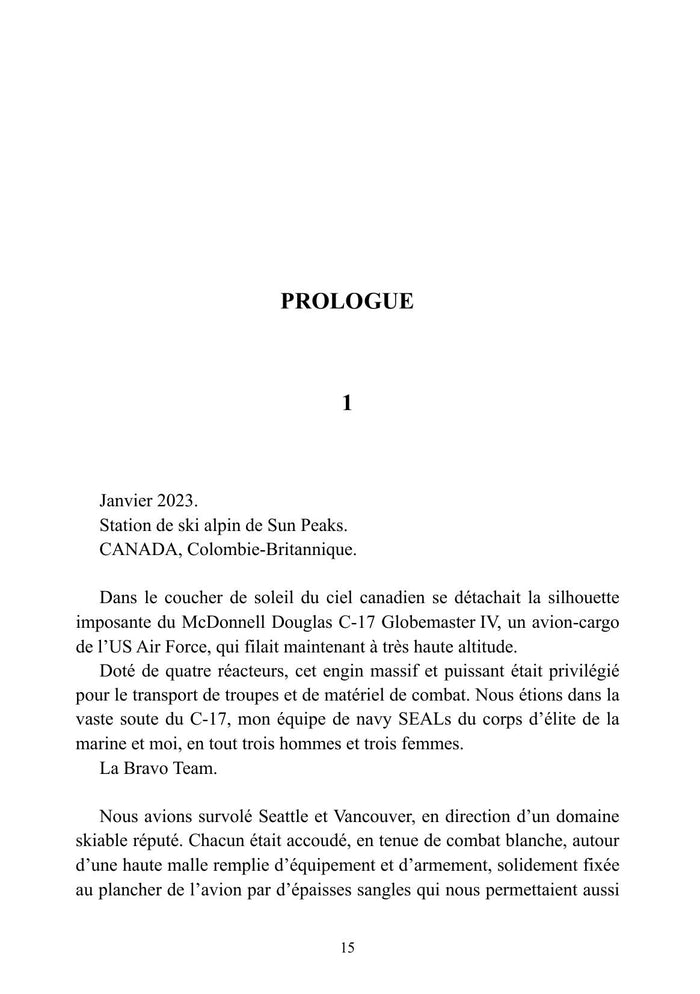 PROLOGUE

1

Janvier 2023.
Station de ski alpin de Sun Peaks.
CANADA, Colombie-Britannique.

Dans le coucher de soleil du ciel canadien se détachait la silhouette imposante du McDonnell Douglas C-17 Globemaster IV, un avion-cargo de l'US Air Force, qui filait maintenant à très haute altitude.

Doté de quatre réacteurs, cet engin massif et puissant était privilégié pour le transport de troupes et de matériel de combat. Nous étions dans la vaste soute du C-17, mon équipe de navy SEALs du corps d'élite de la marine et moi, en tout trois hommes et trois femmes.

La Bravo Team.

Nous avions survolé Seattle et Vancouver, en direction d'un domaine skiable réputé. Chacun était accoudé, en tenue de combat blanche, autour d'une haute malle remplie d'équipement et d'armement, solidement fixée au plancher de l'avion par d'épaisses sangles qui nous permettaient aussi

15